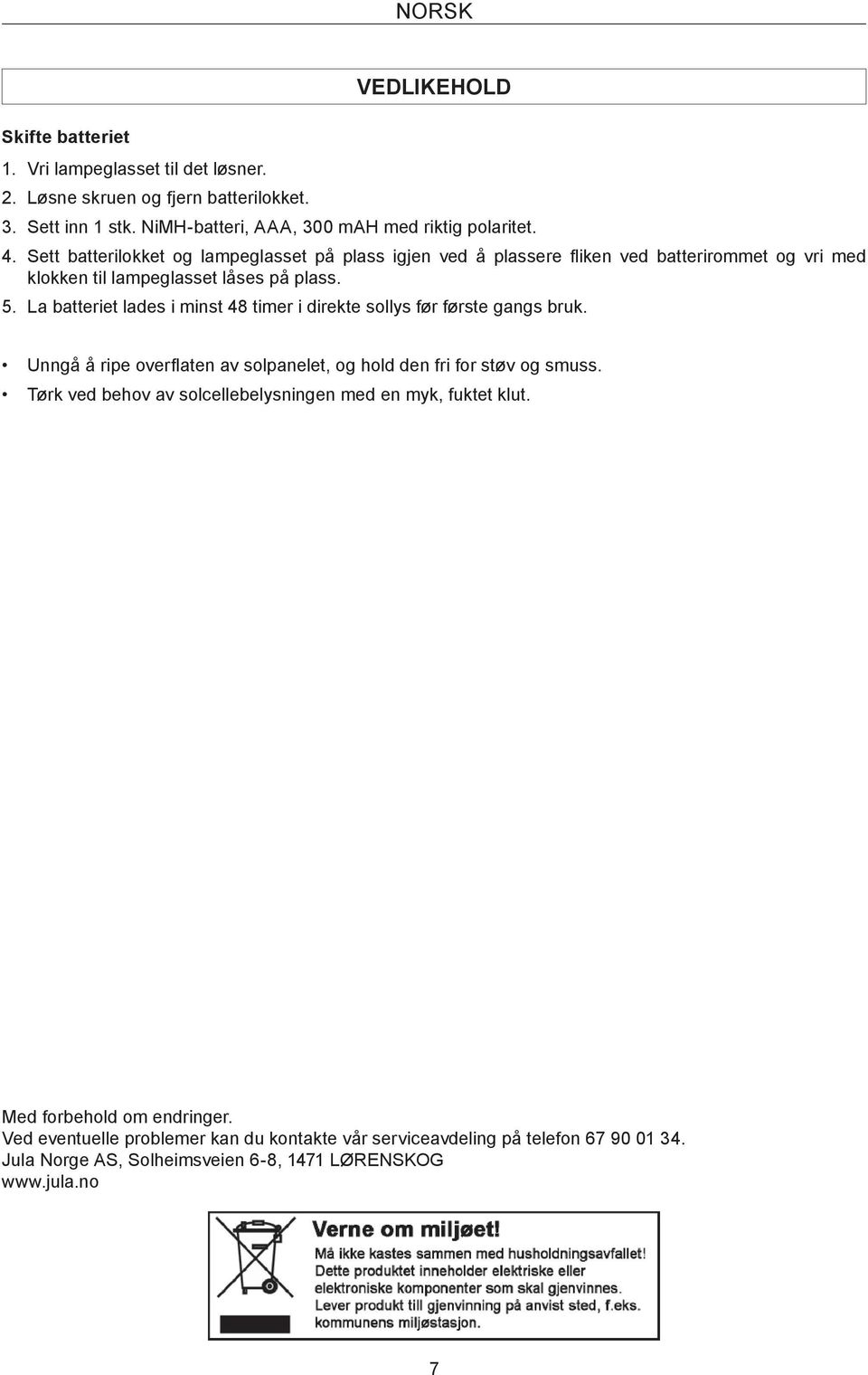 NORSK

VEDLIKEHOLD

Skifte batteriet

1. Vri lampeglasset til det løsner.
2. Løsne skruen og fjern batterilokket.
3. Sett inn 1 stk. NiMH-batteri, AAA, 300 mAH med riktig polaritet.
4. Sett batterilokket og lampeglasset på plass igjen ved å plassere fliken ved batterirommet og vri med klokken til lampeglasset låses på plass.
5. La batteriet lades i minst 48 timer i direkte sollys før første gangs bruk.

• Unngå å ripe overflaten av solpanelet, og hold den fri for støv og smuss.
• Tørk ved behov av solcellebelysningen med en myk, fuktet klut.

Med forbehold om endringer.
Ved eventuelle problemer kan du kontakte vår serviceavdeling på telefon 67 90 01 34.
Jula Norge AS, Solheimsveien 6-8, 1471 LØRENSKOG
www.jula.no

Verne om miljøet!
Må ikke kastes sammen med husholdningsavfallet!
Dette produktet inneholder elektriske eller elektroniske komponenter som skal gjenvinnes.
Lever produkt till gjenvinning på anvist sted, f.eks. kommunens miljøstasjon.

7